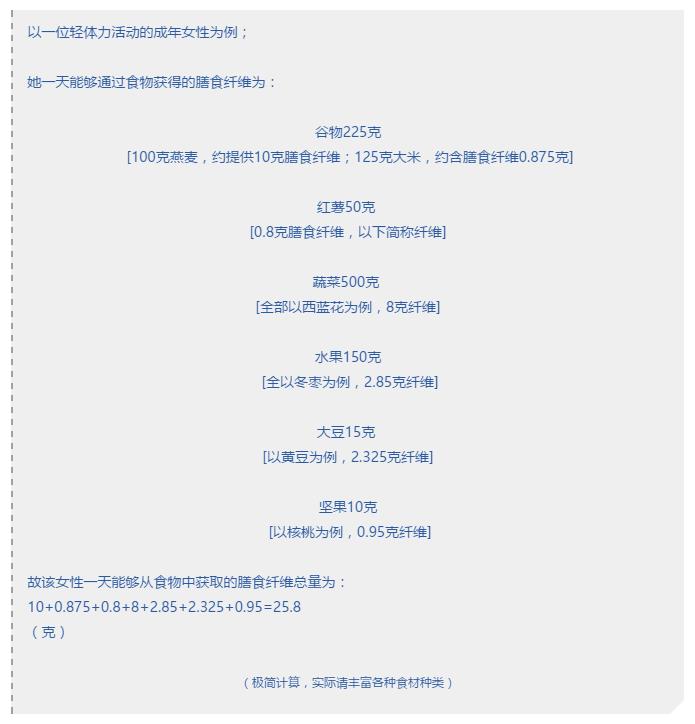 以一位轻体力活动的成年女性为例；

她一天能够通过食物获得的膳食纤维为：

谷物225克
[100克燕麦，约提供10克膳食纤维；125克大米，约含膳食纤维0.875克]

红薯50克
[0.8克膳食纤维，以下简称纤维]

蔬菜500克
[全部以西蓝花为例，8克纤维]

水果150克
[全以冬枣为例，2.85克纤维]

大豆15克
[以黄豆为例，2.325克纤维]

坚果10克
[以核桃为例，0.95克纤维]

故该女性一天能够从食物中获取的膳食纤维总量为：
10+0.875+0.8+8+2.85+2.325+0.95=25.8
（克）

（极简计算，实际请丰富各种食材种类）